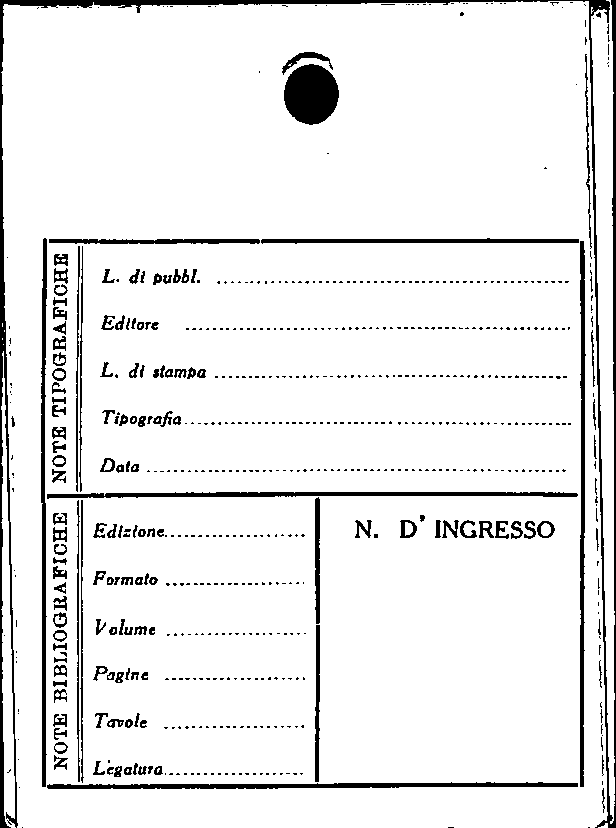 NOTE TIPOGRAFICHE

L. di pubbl. ____

Editore ____

L. di stampa ____

Tipografia ____

Data ____

NOTE BIBLIOGRAFICHE

Edizione ____

Formato ____

Volume ____

Pagine ____

Tavole ____

Legatura ____

N. D' INGRESSO